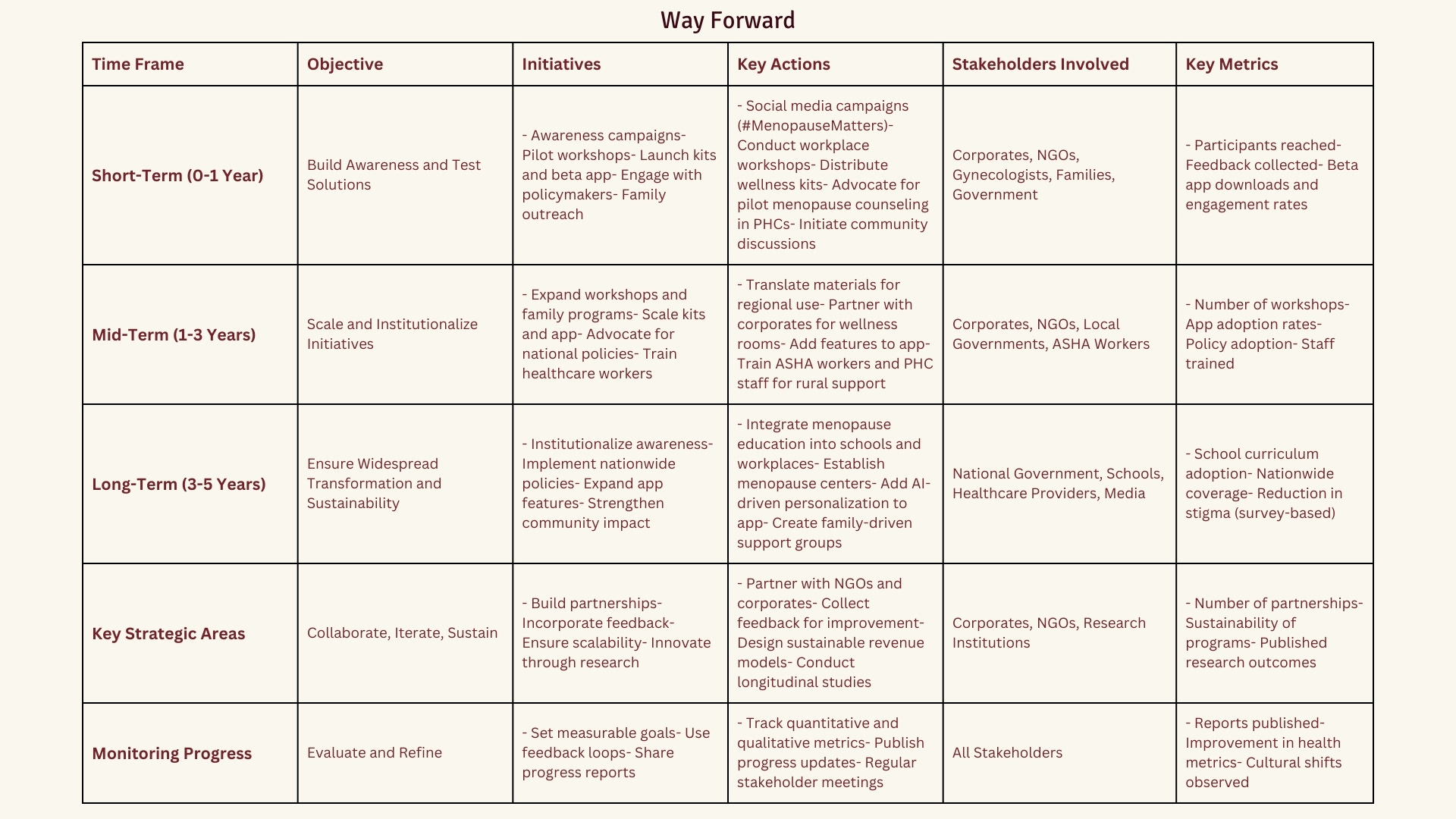 Way Forward

| Time Frame | Objective | Initiatives | Key Actions | Stakeholders Involved | Key Metrics |
|---|---|---|---|---|---|
| Short-Term (0-1 Year) | Build Awareness and Test Solutions | - Awareness campaigns- Pilot workshops- Launch kits and beta app- Engage with policymakers- Family outreach | - Social media campaigns (#MenopauseMatters)- Conduct workplace workshops- Distribute wellness kits- Advocate for pilot menopause counseling in PHCs- Initiate community discussions | Corporates, NGOs, Gynecologists, Families, Government | - Participants reached- Feedback collected- Beta app downloads and engagement rates |
| Mid-Term (1-3 Years) | Scale and Institutionalize Initiatives | - Expand workshops and family programs- Scale kits and app- Advocate for national policies- Train healthcare workers | - Translate materials for regional use- Partner with corporates for wellness rooms- Add features to app- Train ASHA workers and PHC staff for rural support | Corporates, NGOs, Local Governments, ASHA Workers | - Number of workshops- App adoption rates- Policy adoption- Staff trained |
| Long-Term (3-5 Years) | Ensure Widespread Transformation and Sustainability | - Institutionalize awareness- Implement nationwide policies- Expand app features- Strengthen community impact | - Integrate menopause education into schools and workplaces- Establish menopause centers- Add AI-driven personalization to app- Create family-driven support groups | National Government, Schools, Healthcare Providers, Media | - School curriculum adoption- Nationwide coverage- Reduction in stigma (survey-based) |
| Key Strategic Areas | Collaborate, Iterate, Sustain | - Build partnerships- Incorporate feedback- Ensure scalability- Innovate through research | - Partner with NGOs and corporates- Collect feedback for improvement- Design sustainable revenue models- Conduct longitudinal studies | Corporates, NGOs, Research Institutions | - Number of partnerships- Sustainability of programs- Published research outcomes |
| Monitoring Progress | Evaluate and Refine | - Set measurable goals- Use feedback loops- Share progress reports | - Track quantitative and qualitative metrics- Publish progress updates- Regular stakeholder meetings | All Stakeholders | - Reports published- Improvement in health metrics- Cultural shifts observed |